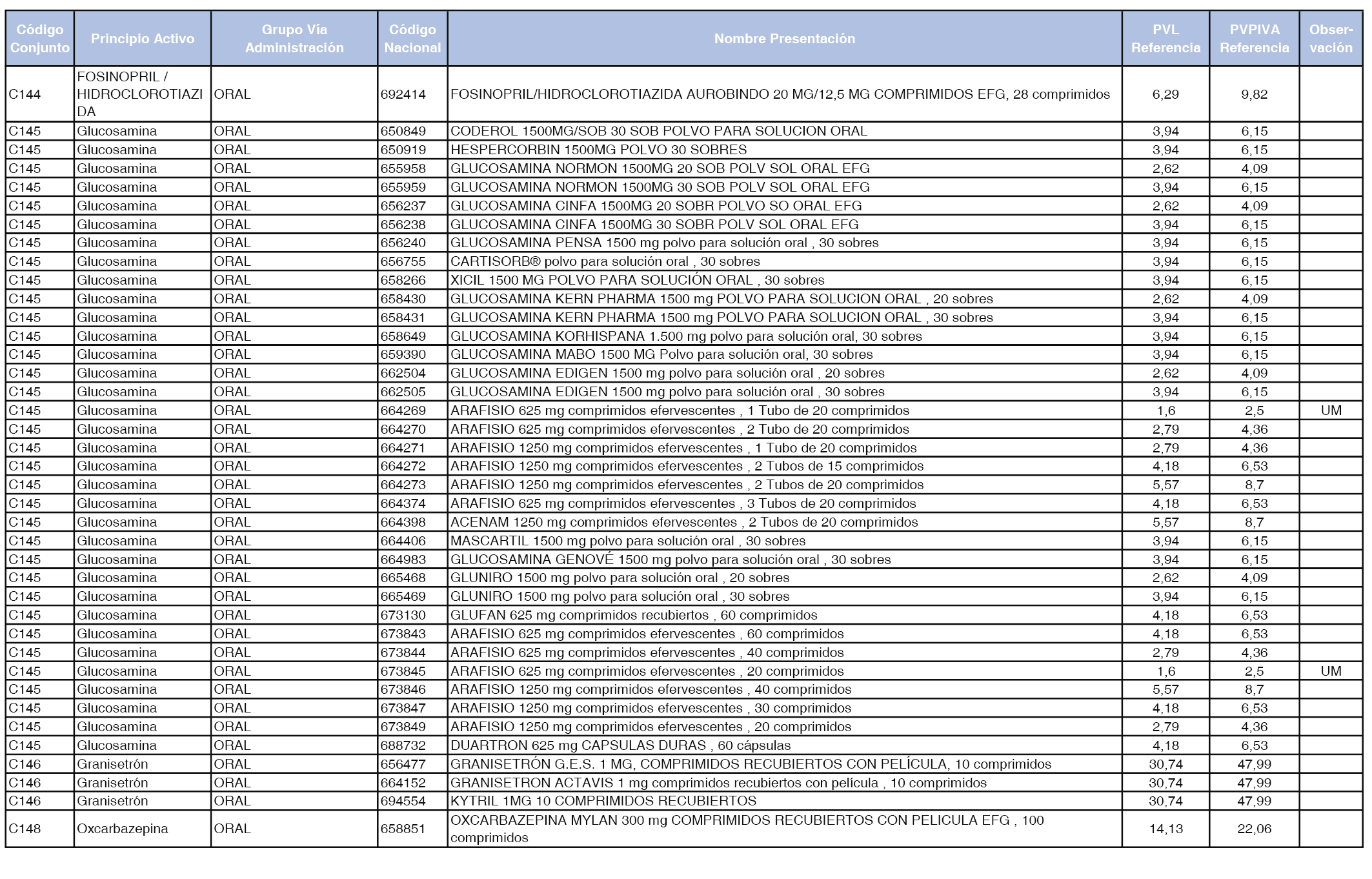 | Código Conjunto | Principio Activo | Grupo Vía Administración | Código Nacional | Nombre Presentación | PVL Referencia | PVPIVA Referencia | Observación |
|---|---|---|---|---|---|---|---|
| C144 | FOSINOPRIL / HIDROCLOROTIAZIDA | ORAL | 692414 | FOSINOPRIL/HIDROCLOROTIAZIDA AUROBINDO 20 MG/12,5 MG COMPRIMIDOS EFG, 28 comprimidos | 6,29 | 9,82 | |
| C145 | Glucosamina | ORAL | 650849 | CODEROL 1500MG/SOB 30 SOB POLVO PARA SOLUCION ORAL | 3,94 | 6,15 | |
| C145 | Glucosamina | ORAL | 650919 | HESPERCORBIN 1500MG POLVO 30 SOBRES | 3,94 | 6,15 | |
| C145 | Glucosamina | ORAL | 655958 | GLUCOSAMINA NORMON 1500MG 20 SOB POLV SOL ORAL EFG | 2,62 | 4,09 | |
| C145 | Glucosamina | ORAL | 655959 | GLUCOSAMINA NORMON 1500MG 30 SOB POLV SOL ORAL EFG | 3,94 | 6,15 | |
| C145 | Glucosamina | ORAL | 656237 | GLUCOSAMINA CINFA 1500MG 20 SOBR POLVO SO ORAL EFG | 2,62 | 4,09 | |
| C145 | Glucosamina | ORAL | 656238 | GLUCOSAMINA CINFA 1500MG 30 SOBR POLV SOL ORAL EFG | 3,94 | 6,15 | |
| C145 | Glucosamina | ORAL | 656240 | GLUCOSAMINA PENSA 1500 mg polvo para solución oral , 30 sobres | 3,94 | 6,15 | |
| C145 | Glucosamina | ORAL | 656755 | CARTISORB® polvo para solución oral , 30 sobres | 3,94 | 6,15 | |
| C145 | Glucosamina | ORAL | 658266 | XICIL 1500 MG POLVO PARA SOLUCIÓN ORAL , 30 sobres | 3,94 | 6,15 | |
| C145 | Glucosamina | ORAL | 658430 | GLUCOSAMINA KERN PHARMA 1500 mg POLVO PARA SOLUCION ORAL , 20 sobres | 2,62 | 4,09 | |
| C145 | Glucosamina | ORAL | 658431 | GLUCOSAMINA KERN PHARMA 1500 mg POLVO PARA SOLUCION ORAL , 30 sobres | 3,94 | 6,15 | |
| C145 | Glucosamina | ORAL | 658649 | GLUCOSAMINA KORHISPANA 1.500 mg polvo para solución oral, 30 sobres | 3,94 | 6,15 | |
| C145 | Glucosamina | ORAL | 659390 | GLUCOSAMINA MABO 1500 MG Polvo para solución oral, 30 sobres | 3,94 | 6,15 | |
| C145 | Glucosamina | ORAL | 662504 | GLUCOSAMINA EDIGEN 1500 mg polvo para solución oral , 20 sobres | 2,62 | 4,09 | |
| C145 | Glucosamina | ORAL | 662505 | GLUCOSAMINA EDIGEN 1500 mg polvo para solución oral , 30 sobres | 3,94 | 6,15 | |
| C145 | Glucosamina | ORAL | 664269 | ARAFISIO 625 mg comprimidos efervescentes , 1 Tubo de 20 comprimidos | 1,6 | 2,5 | UM |
| C145 | Glucosamina | ORAL | 664270 | ARAFISIO 625 mg comprimidos efervescentes , 2 Tubo de 20 comprimidos | 2,79 | 4,36 | |
| C145 | Glucosamina | ORAL | 664271 | ARAFISIO 1250 mg comprimidos efervescentes , 1 Tubo de 20 comprimidos | 2,79 | 4,36 | |
| C145 | Glucosamina | ORAL | 664272 | ARAFISIO 1250 mg comprimidos efervescentes , 2 Tubos de 15 comprimidos | 4,18 | 6,53 | |
| C145 | Glucosamina | ORAL | 664273 | ARAFISIO 1250 mg comprimidos efervescentes , 2 Tubos de 20 comprimidos | 5,57 | 8,7 | |
| C145 | Glucosamina | ORAL | 664374 | ARAFISIO 625 mg comprimidos efervescentes , 3 Tubos de 20 comprimidos | 4,18 | 6,53 | |
| C145 | Glucosamina | ORAL | 664398 | ACENAM 1250 mg comprimidos efervescentes , 2 Tubos de 20 comprimidos | 5,57 | 8,7 | |
| C145 | Glucosamina | ORAL | 664406 | MASCARTIL 1500 mg polvo para solución oral , 30 sobres | 3,94 | 6,15 | |
| C145 | Glucosamina | ORAL | 664983 | GLUCOSAMINA GENOVÉ 1500 mg polvo para solución oral , 30 sobres | 3,94 | 6,15 | |
| C145 | Glucosamina | ORAL | 665468 | GLUNIRO 1500 mg polvo para solución oral , 20 sobres | 2,62 | 4,09 | |
| C145 | Glucosamina | ORAL | 665469 | GLUNIRO 1500 mg polvo para solución oral , 30 sobres | 3,94 | 6,15 | |
| C145 | Glucosamina | ORAL | 673130 | GLUFAN 625 mg comprimidos recubiertos , 60 comprimidos | 4,18 | 6,53 | |
| C145 | Glucosamina | ORAL | 673843 | ARAFISIO 625 mg comprimidos efervescentes , 60 comprimidos | 4,18 | 6,53 | |
| C145 | Glucosamina | ORAL | 673844 | ARAFISIO 625 mg comprimidos efervescentes , 40 comprimidos | 2,79 | 4,36 | |
| C145 | Glucosamina | ORAL | 673845 | ARAFISIO 625 mg comprimidos efervescentes , 20 comprimidos | 1,6 | 2,5 | UM |
| C145 | Glucosamina | ORAL | 673846 | ARAFISIO 1250 mg comprimidos efervescentes , 40 comprimidos | 5,57 | 8,7 | |
| C145 | Glucosamina | ORAL | 673847 | ARAFISIO 1250 mg comprimidos efervescentes , 30 comprimidos | 4,18 | 6,53 | |
| C145 | Glucosamina | ORAL | 673849 | ARAFISIO 1250 mg comprimidos efervescentes , 20 comprimidos | 2,79 | 4,36 | |
| C145 | Glucosamina | ORAL | 688732 | DUARTRON 625 mg CAPSULAS DURAS , 60 cápsulas | 4,18 | 6,53 | |
| C146 | Granisetrón | ORAL | 656477 | GRANISETRÓN G.E.S. 1 MG, COMPRIMIDOS RECUBIERTOS CON PELÍCULA, 10 comprimidos | 30,74 | 47,99 | |
| C146 | Granisetrón | ORAL | 664152 | GRANISETRON ACTAVIS 1 mg comprimidos recubiertos con película , 10 comprimidos | 30,74 | 47,99 | |
| C146 | Granisetrón | ORAL | 694554 | KYTRIL 1MG 10 COMPRIMIDOS RECUBIERTOS | 30,74 | 47,99 | |
| C148 | Oxcarbazepina | ORAL | 658851 | OXCARBAZEPINA MYLAN 300 mg COMPRIMIDOS RECUBIERTOS CON PELICULA EFG , 100 comprimidos | 14,13 | 22,06 | |